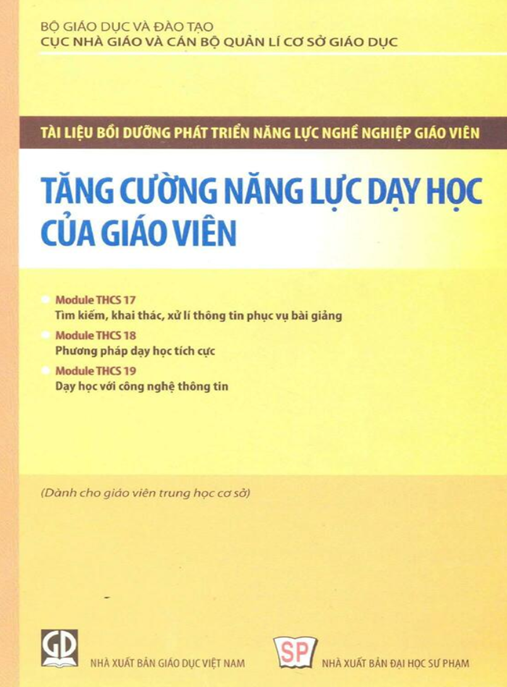 BỘ GIÁO DỤC VÀ ĐÀO TẠO
CỤC NHÀ GIÁO VÀ CÁN BỘ QUẢN LÍ CƠ SỞ GIÁO DỤC

TÀI LIỆU BỒI DƯỠNG PHÁT TRIỂN NĂNG LỰC NGHỀ NGHIỆP GIÁO VIÊN

TĂNG CƯỜNG NĂNG LỰC DẠY HỌC CỦA GIÁO VIÊN

Module THCS 17
Tìm kiếm, khai thác, xử lí thông tin phục vụ bài giảng

Module THCS 18
Phương pháp dạy học tích cực

Module THCS 19
Dạy học với công nghệ thông tin

(Dành cho giáo viên trung học cơ sở)

GD
NHÀ XUẤT BẢN GIÁO DỤC VIỆT NAM

SP
NHÀ XUẤT BẢN ĐẠI HỌC SƯ PHẠM